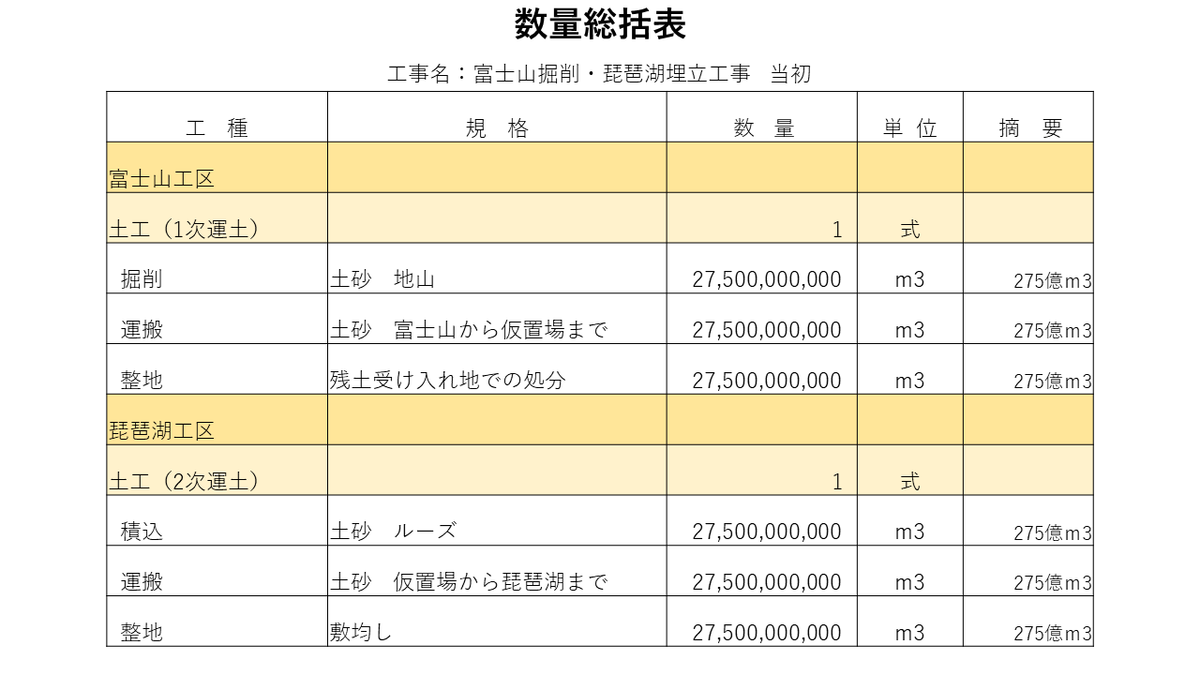 数量総括表

工事名：富士山掘削・琵琶湖埋立工事　当初

| 工　種 | 規　格 | 数　量 | 単 位 | 摘　要 |
|---|---|---|---|---|
| 富士山工区 | | | | |
| 土工（1次運土） | | 1 | 式 | |
| 掘削 | 土砂　地山 | 27,500,000,000 | m3 | 275億m3 |
| 運搬 | 土砂　富士山から仮置場まで | 27,500,000,000 | m3 | 275億m3 |
| 整地 | 残土受け入れ地での処分 | 27,500,000,000 | m3 | 275億m3 |
| 琵琶湖工区 | | | | |
| 土工（2次運土） | | 1 | 式 | |
| 積込 | 土砂　ルーズ | 27,500,000,000 | m3 | 275億m3 |
| 運搬 | 土砂　仮置場から琵琶湖まで | 27,500,000,000 | m3 | 275億m3 |
| 整地 | 敷均し | 27,500,000,000 | m3 | 275億m3 |